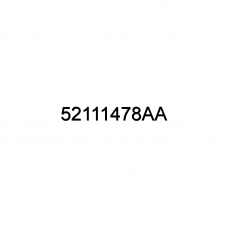 52111478AA